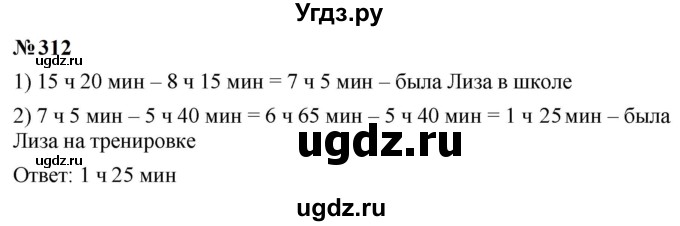 Угдз.ру

№ 312

ugdz.ru

1) 15 ч 20 мин – 8 ч 15 мин = 7 ч 5 мин – была Лиза в школе

2) 7 ч 5 мин – 5 ч 40 мин = 6 ч 65 мин – 5 ч 40 мин = 1 ч 25 мин – была Лиза на тренировке

ugdz.ru

ugdz.ru

Ответ: 1 ч 25 мин

ugdz.ru